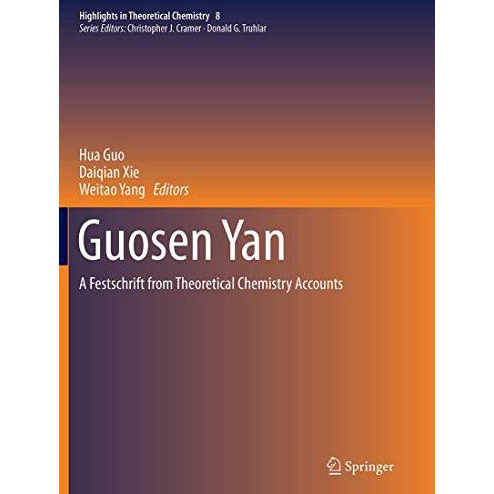 Highlights in Theoretical Chemistry 8
Series Editors: Christopher J. Cramer · Donald G. Truhlar

Hua Guo
Daiqian Xie
Weitao Yang Editors

Guosen Yan

A Festschrift from Theoretical Chemistry Accounts

Springer